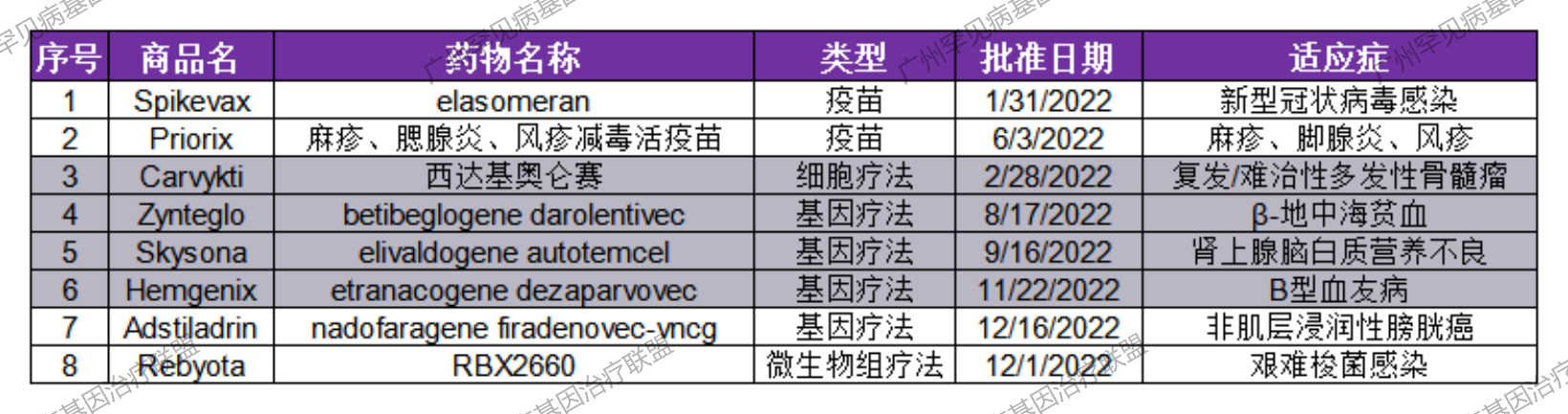 | 序号 | 商品名 | 药物名称 | 类型 | 批准日期 | 适应症 |
|---|---|---|---|---|---|
| 1 | Spikevax | elasomeran | 疫苗 | 1/31/2022 | 新型冠状病毒感染 |
| 2 | Priorix | 麻疹、腮腺炎、风疹减毒活疫苗 | 疫苗 | 6/3/2022 | 麻疹、脚腺炎、风疹 |
| 3 | Carvykti | 西达基奥仑赛 | 细胞疗法 | 2/28/2022 | 复发/难治性多发性骨髓瘤 |
| 4 | Zynteglo | betibeglogene darolentivec | 基因疗法 | 8/17/2022 | β-地中海贫血 |
| 5 | Skysona | elivaldogene autotemcel | 基因疗法 | 9/16/2022 | 肾上腺脑白质营养不良 |
| 6 | Hemgenix | etranacogene dezaparvovec | 基因疗法 | 11/22/2022 | B型血友病 |
| 7 | Adstiladrin | nadofaragene firadenovec-vncg | 基因疗法 | 12/16/2022 | 非肌层浸润性膀胱癌 |
| 8 | Rebyota | RBX2660 | 微生物组疗法 | 12/1/2022 | 艰难梭菌感染 |

广州罕见病基因治疗联盟